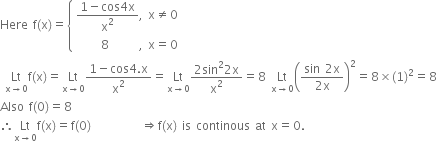 Here $f(x) = \begin{cases} \frac{1-\cos 4x}{x^2}, & x \neq 0 \\ 8, & x = 0 \end{cases}$

$\underset{x \to 0}{Lt} f(x) = \underset{x \to 0}{Lt} \frac{1-\cos 4.x}{x^2} = \underset{x \to 0}{Lt} \frac{2\sin^2 2x}{x^2} = 8 \underset{x \to 0}{Lt} \left(\frac{\sin 2x}{2x}\right)^2 = 8 \times (1)^2 = 8$

Also $f(0) = 8$

$\therefore \underset{x \to 0}{Lt} f(x) = f(0)$ $\Rightarrow f(x)$ is continous at $x = 0$.